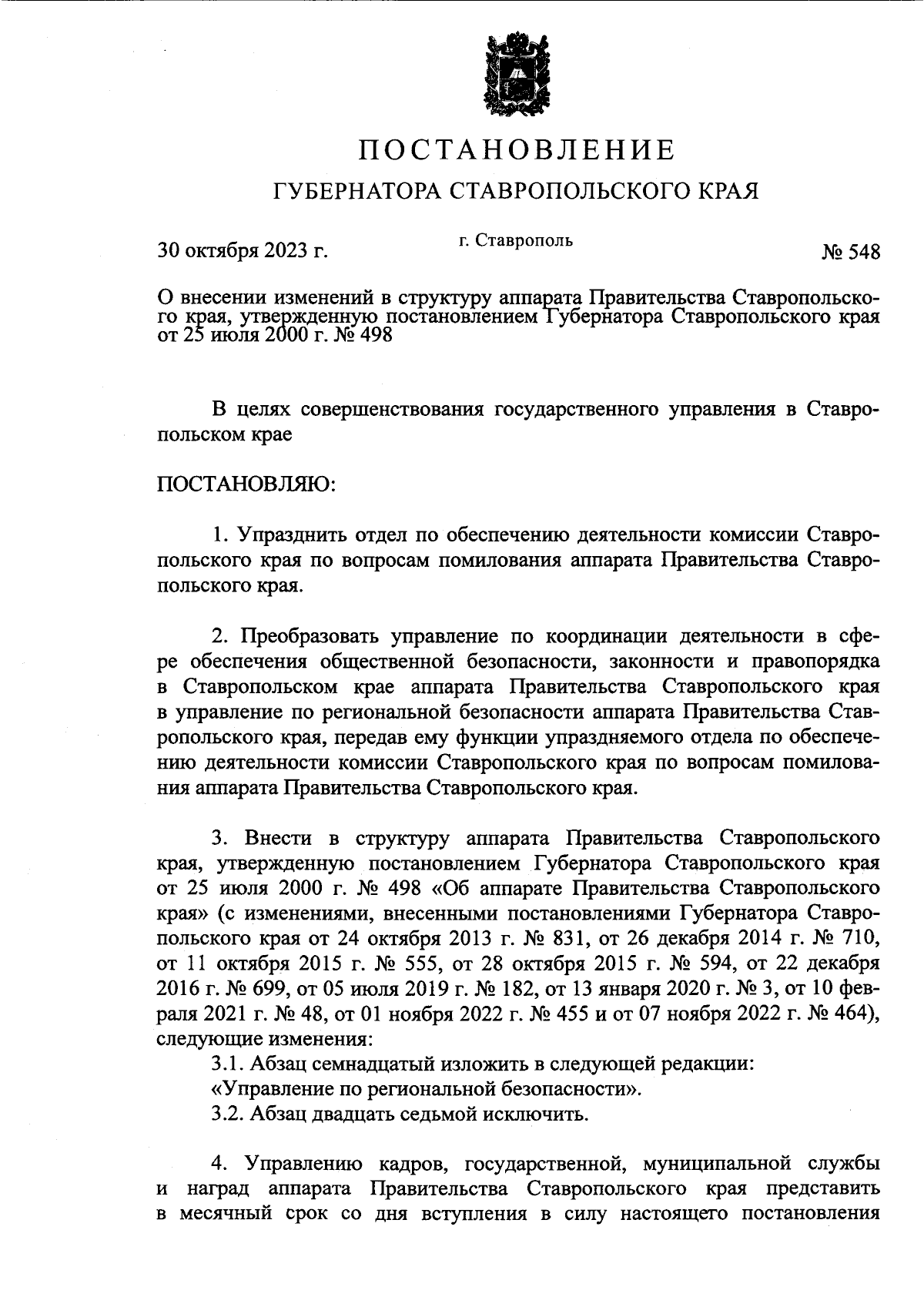 ПОСТАНОВЛЕНИЕ
ГУБЕРНАТОРА СТАВРОПОЛЬСКОГО КРАЯ

30 октября 2023 г.          г. Ставрополь          № 548

О внесении изменений в структуру аппарата Правительства Ставропольского края, утвержденную постановлением Губернатора Ставропольского края от 25 июля 2000 г. № 498

В целях совершенствования государственного управления в Ставропольском крае

ПОСТАНОВЛЯЮ:

1. Упразднить отдел по обеспечению деятельности комиссии Ставропольского края по вопросам помилования аппарата Правительства Ставропольского края.

2. Преобразовать управление по координации деятельности в сфере обеспечения общественной безопасности, законности и правопорядка в Ставропольском крае аппарата Правительства Ставропольского края в управление по региональной безопасности аппарата Правительства Ставропольского края, передав ему функции упраздняемого отдела по обеспечению деятельности комиссии Ставропольского края по вопросам помилования аппарата Правительства Ставропольского края.

3. Внести в структуру аппарата Правительства Ставропольского края, утвержденную постановлением Губернатора Ставропольского края от 25 июля 2000 г. № 498 «Об аппарате Правительства Ставропольского края» (с изменениями, внесенными постановлениями Губернатора Ставропольского края от 24 октября 2013 г. № 831, от 26 декабря 2014 г. № 710, от 11 октября 2015 г. № 555, от 28 октября 2015 г. № 594, от 22 декабря 2016 г. № 699, от 05 июля 2019 г. № 182, от 13 января 2020 г. № 3, от 10 февраля 2021 г. № 48, от 01 ноября 2022 г. № 455 и от 07 ноября 2022 г. № 464), следующие изменения:
3.1. Абзац семнадцатый изложить в следующей редакции:
«Управление по региональной безопасности».
3.2. Абзац двадцать седьмой исключить.

4. Управлению кадров, государственной, муниципальной службы и наград аппарата Правительства Ставропольского края представить в месячный срок со дня вступления в силу настоящего постановления